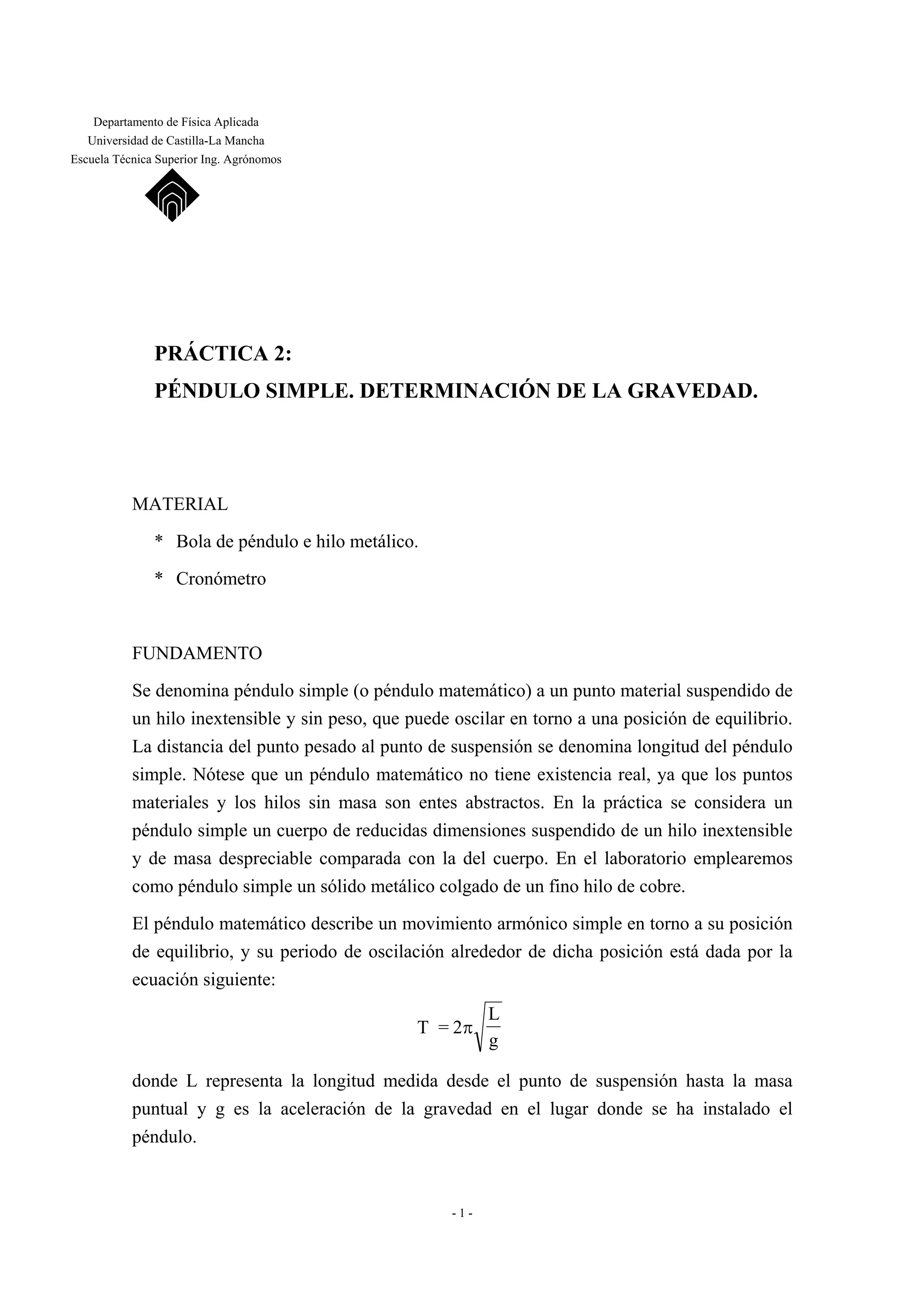 Departamento de Física Aplicada
Universidad de Castilla-La Mancha
Escuela Técnica Superior Ing. Agrónomos

PRÁCTICA 2:
PÉNDULO SIMPLE. DETERMINACIÓN DE LA GRAVEDAD.

MATERIAL

* Bola de péndulo e hilo metálico.
* Cronómetro

FUNDAMENTO

Se denomina péndulo simple (o péndulo matemático) a un punto material suspendido de un hilo inextensible y sin peso, que puede oscilar en torno a una posición de equilibrio. La distancia del punto pesado al punto de suspensión se denomina longitud del péndulo simple. Nótese que un péndulo matemático no tiene existencia real, ya que los puntos materiales y los hilos sin masa son entes abstractos. En la práctica se considera un péndulo simple un cuerpo de reducidas dimensiones suspendido de un hilo inextensible y de masa despreciable comparada con la del cuerpo. En el laboratorio emplearemos como péndulo simple un sólido metálico colgado de un fino hilo de cobre.

El péndulo matemático describe un movimiento armónico simple en torno a su posición de equilibrio, y su periodo de oscilación alrededor de dicha posición está dada por la ecuación siguiente:

$T = 2\pi\sqrt{\frac{L}{g}}$

donde L representa la longitud medida desde el punto de suspensión hasta la masa puntual y g es la aceleración de la gravedad en el lugar donde se ha instalado el péndulo.

- 1 -